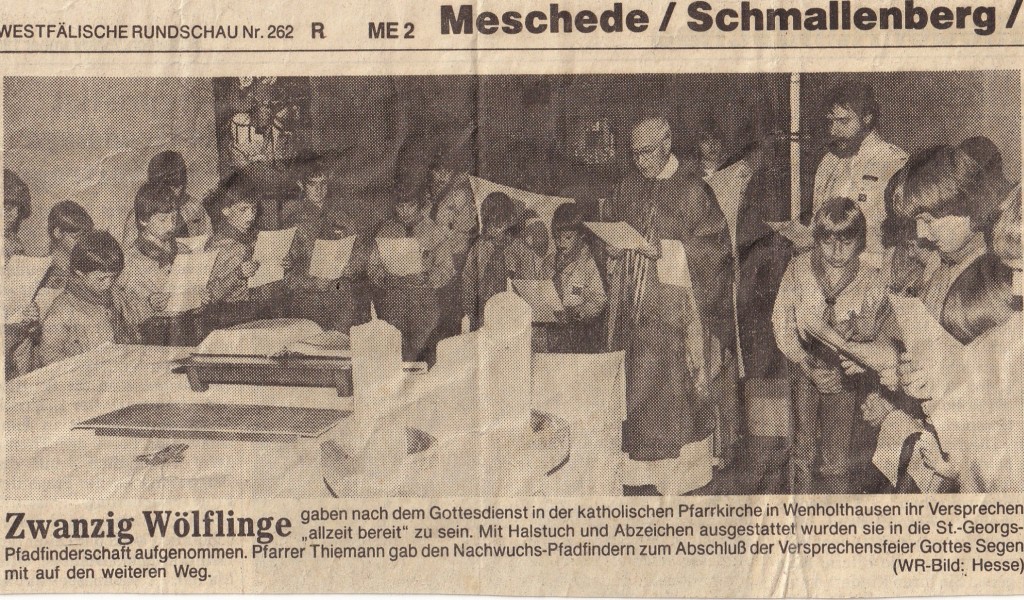 WESTFÄLISCHE RUNDSCHAU Nr. 262 R ME 2 Meschede / Schmallenberg /

Zwanzig Wölflinge gaben nach dem Gottesdienst in der katholischen Pfarrkirche in Wenholthausen ihr Versprechen „allzeit bereit" zu sein. Mit Halstuch und Abzeichen ausgestattet wurden sie in die St.-Georgs-Pfadfinderschaft aufgenommen. Pfarrer Thiemann gab den Nachwuchs-Pfadfindern zum Abschluß der Versprechensfeier Gottes Segen mit auf den weiteren Weg.
(WR-Bild: Hesse)